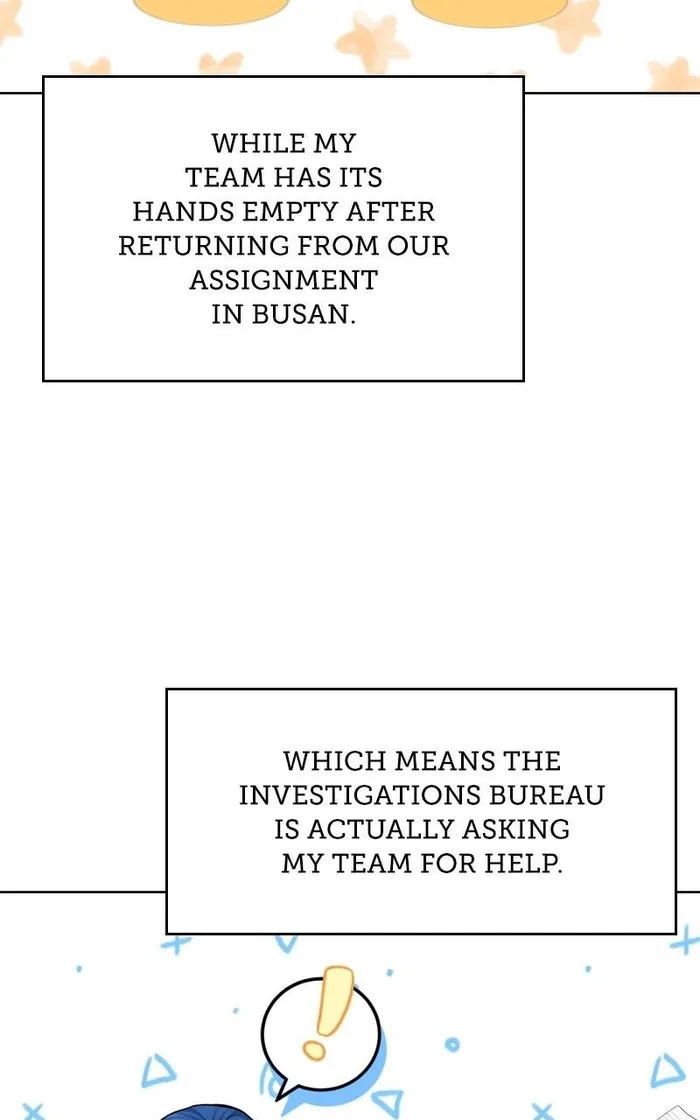 WHILE MY TEAM HAS ITS HANDS EMPTY AFTER RETURNING FROM OUR ASSIGNMENT IN BUSAN.

WHICH MEANS THE INVESTIGATIONS BUREAU IS ACTUALLY ASKING MY TEAM FOR HELP.

!